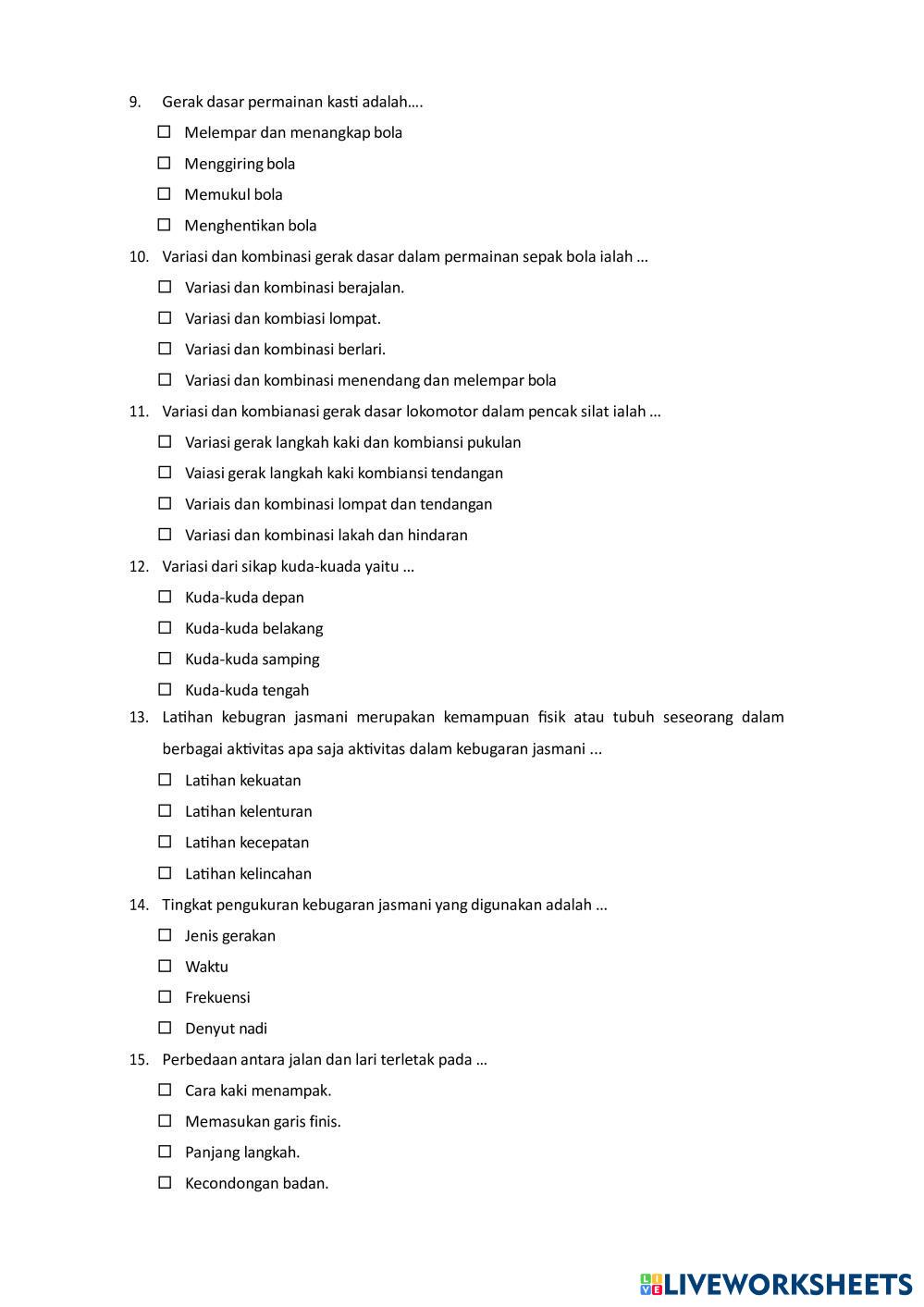 9. Gerak dasar permainan kasti adalah….

☐ Melempar dan menangkap bola

☐ Menggiring bola

☐ Memukul bola

☐ Menghentikan bola

10. Variasi dan kombinasi gerak dasar dalam permainan sepak bola ialah …

☐ Variasi dan kombinasi berajalan.

☐ Variasi dan kombiasi lompat.

☐ Variasi dan kombinasi berlari.

☐ Variasi dan kombinasi menendang dan melempar bola

11. Variasi dan kombianasi gerak dasar lokomotor dalam pencak silat ialah …

☐ Variasi gerak langkah kaki dan kombiansi pukulan

☐ Vaiasi gerak langkah kaki kombiansi tendangan

☐ Variais dan kombinasi lompat dan tendangan

☐ Variasi dan kombinasi lakah dan hindaran

12. Variasi dari sikap kuda-kuada yaitu …

☐ Kuda-kuda depan

☐ Kuda-kuda belakang

☐ Kuda-kuda samping

☐ Kuda-kuda tengah

13. Latihan kebugran jasmani merupakan kemampuan fisik atau tubuh seseorang dalam berbagai aktivitas apa saja aktivitas dalam kebugaran jasmani ...

☐ Latihan kekuatan

☐ Latihan kelenturan

☐ Latihan kecepatan

☐ Latihan kelincahan

14. Tingkat pengukuran kebugaran jasmani yang digunakan adalah ...

☐ Jenis gerakan

☐ Waktu

☐ Frekuensi

☐ Denyut nadi

15. Perbedaan antara jalan dan lari terletak pada …

☐ Cara kaki menampak.

☐ Memasukan garis finis.

☐ Panjang langkah.

☐ Kecondongan badan.

LIVEWORKSHEETS